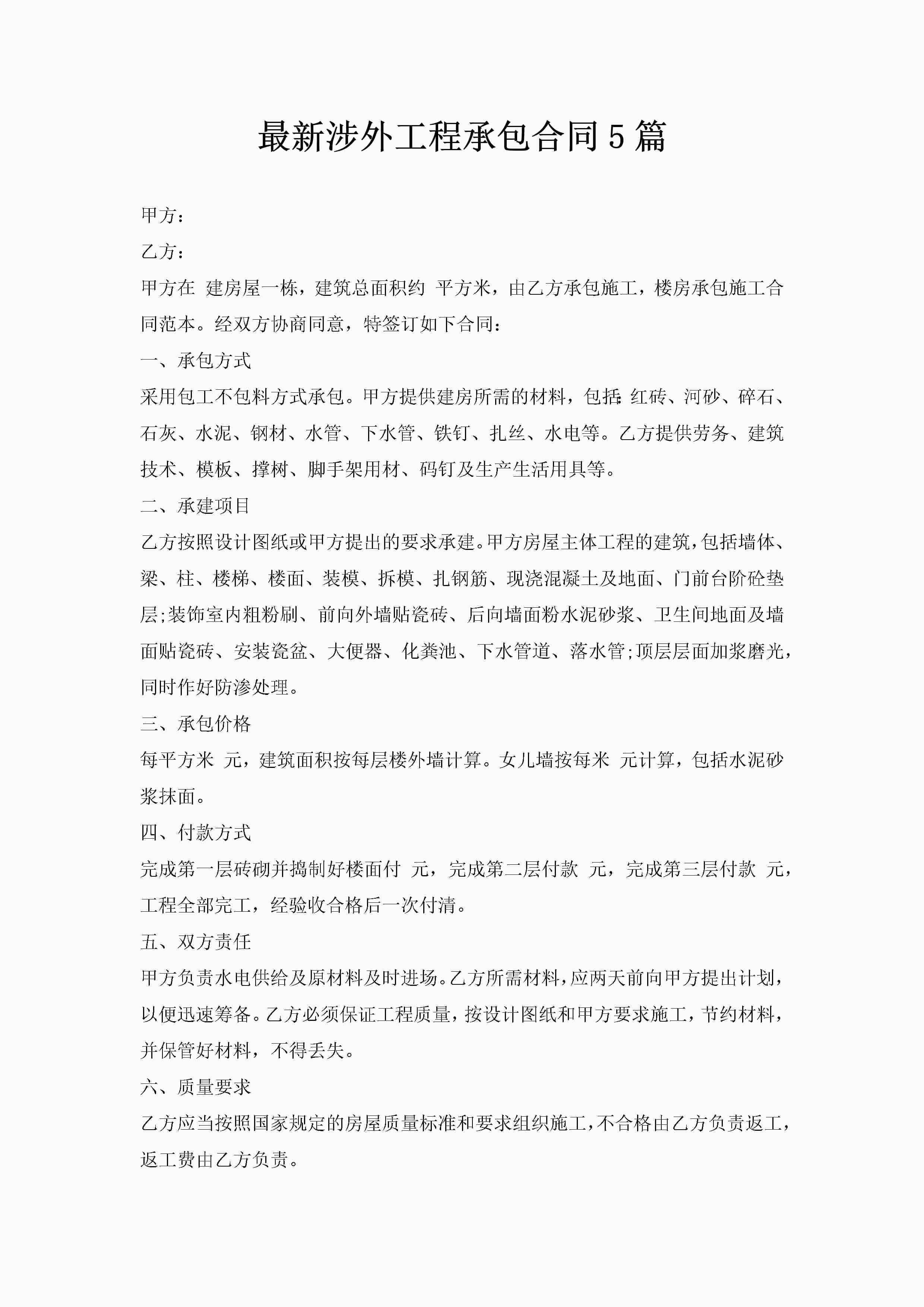 最新涉外工程承包合同5篇

甲方：

乙方：

甲方在 建房屋一栋，建筑总面积约 平方米，由乙方承包施工，楼房承包施工合同范本。经双方协商同意，特签订如下合同：

一、承包方式

采用包工不包料方式承包。甲方提供建房所需的材料，包括:红砖、河砂、碎石、石灰、水泥、钢材、水管、下水管、铁钉、扎丝、水电等。乙方提供劳务、建筑技术、模板、撑树、脚手架用材、码钉及生产生活用具等。

二、承建项目

乙方按照设计图纸或甲方提出的要求承建。甲方房屋主体工程的建筑，包括墙体、梁、柱、楼梯、楼面、装模、拆模、扎钢筋、现浇混凝土及地面、门前台阶砼垫层;装饰室内粗粉刷、前向外墙贴瓷砖、后向墙面粉水泥砂浆、卫生间地面及墙面贴瓷砖、安装瓷盆、大便器、化粪池、下水管道、落水管;顶层层面加浆磨光，同时作好防渗处理。

三、承包价格

每平方米 元，建筑面积按每层楼外墙计算。女儿墙按每米 元计算，包括水泥砂浆抹面。

四、付款方式

完成第一层砖砌并捣制好楼面付 元，完成第二层付款 元，完成第三层付款 元，工程全部完工，经验收合格后一次付清。

五、双方责任

甲方负责水电供给及原材料及时进场。乙方所需材料，应两天前向甲方提出计划，以便迅速筹备。乙方必须保证工程质量，按设计图纸和甲方要求施工，节约材料，并保管好材料，不得丢失。

六、质量要求

乙方应当按照国家规定的房屋质量标准和要求组织施工，不合格由乙方负责返工，返工费由乙方负责。